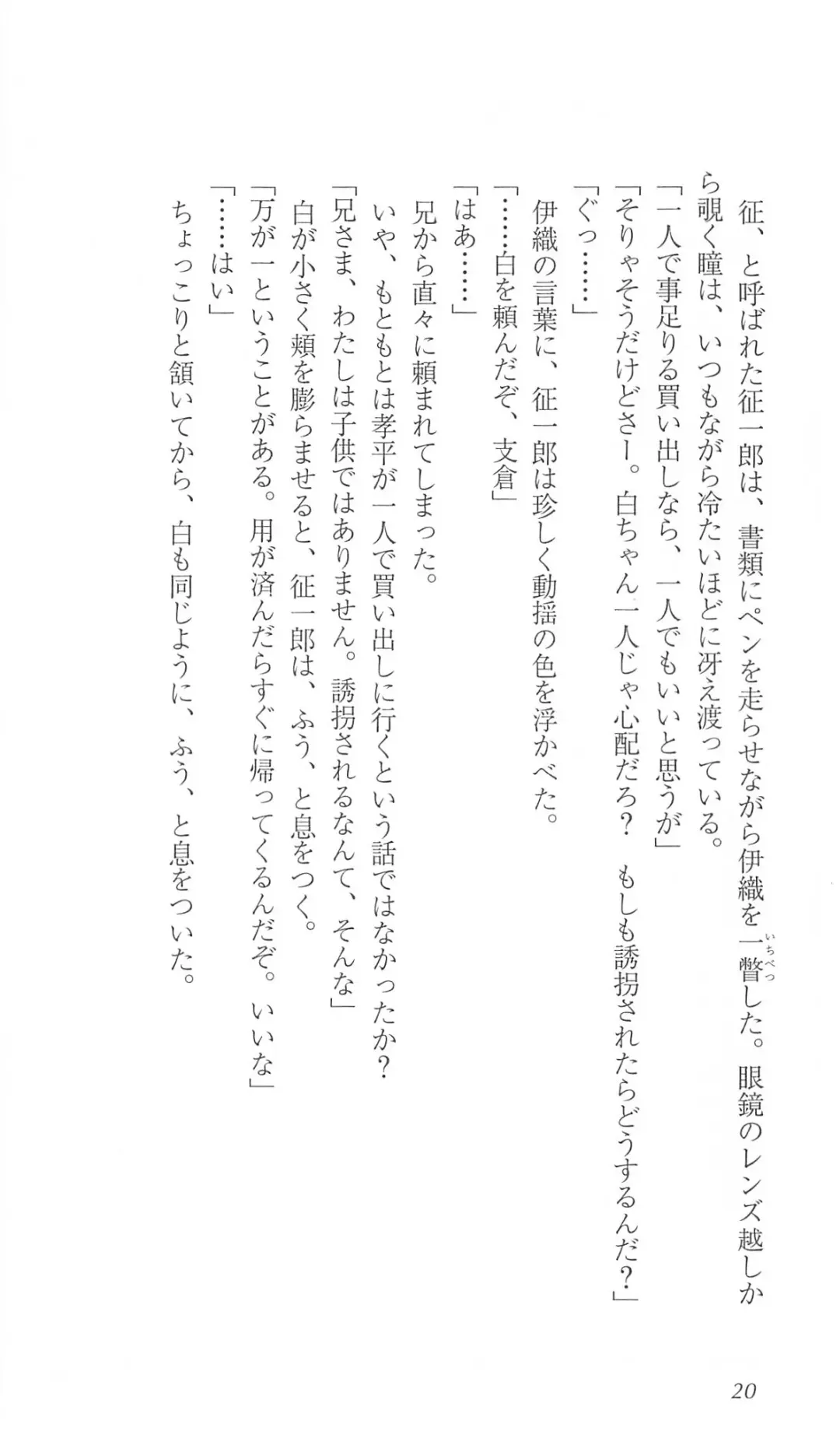 征、と呼ばれた征一郎は、書類にペンを走らせながら伊織を一瞥した。眼鏡のレンズ越しから覗く瞳は、いつもながら冷たいほどに冴え渡っている。
「一人で事足りる買い出しなら、一人でもいいと思うが」
「そりゃそうだけどさー。白ちゃん一人じゃ心配だろ？　もしも誘拐されたらどうするんだ？」
「ぐっ……」
伊織の言葉に、征一郎は珍しく動揺の色を浮かべた。
「……白を頼んだぞ、支倉」
「はあ……」
兄から直々に頼まれてしまった。
いや、もともとは孝平が一人で買い出しに行くという話ではなかったか？
「兄さま、わたしは子供ではありません。誘拐されるなんて、そんな」
白が小さく頬を膨らませると、征一郎は、ふう、と息をつく。
「万が一ということがある。用が済んだらすぐに帰ってくるんだぞ。いいな」
「……はい」
ちょっこりと頷いてから、白も同じように、ふう、と息をついた。

20